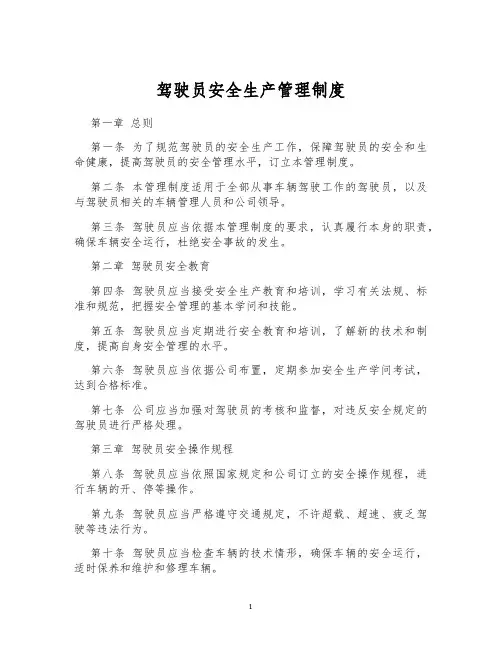 驾驶员安全生产管理制度

第一章 总则

第一条 为了规范驾驶员的安全生产工作，保障驾驶员的安全和生命健康，提高驾驶员的安全管理水平，订立本管理制度。

第二条 本管理制度适用于全部从事车辆驾驶工作的驾驶员，以及与驾驶员相关的车辆管理人员和公司领导。

第三条 驾驶员应当依据本管理制度的要求，认真履行本身的职责，确保车辆安全运行，杜绝安全事故的发生。

第二章 驾驶员安全教育

第四条 驾驶员应当接受安全生产教育和培训，学习有关法规、标准和规范，把握安全管理的基本学问和技能。

第五条 驾驶员应当定期进行安全教育和培训，了解新的技术和制度，提高自身安全管理的水平。

第六条 驾驶员应当依据公司布置，定期参加安全生产学问考试，达到合格标准。

第七条 公司应当加强对驾驶员的考核和监督，对违反安全规定的驾驶员进行严格处理。

第三章 驾驶员安全操作规程

第八条 驾驶员应当依照国家规定和公司订立的安全操作规程，进行车辆的开、停等操作。

第九条 驾驶员应当严格遵守交通规定，不许超载、超速、疲乏驾驶等违法行为。

第十条 驾驶员应当检查车辆的技术情形，确保车辆的安全运行，适时保养和维护和修理车辆。

1